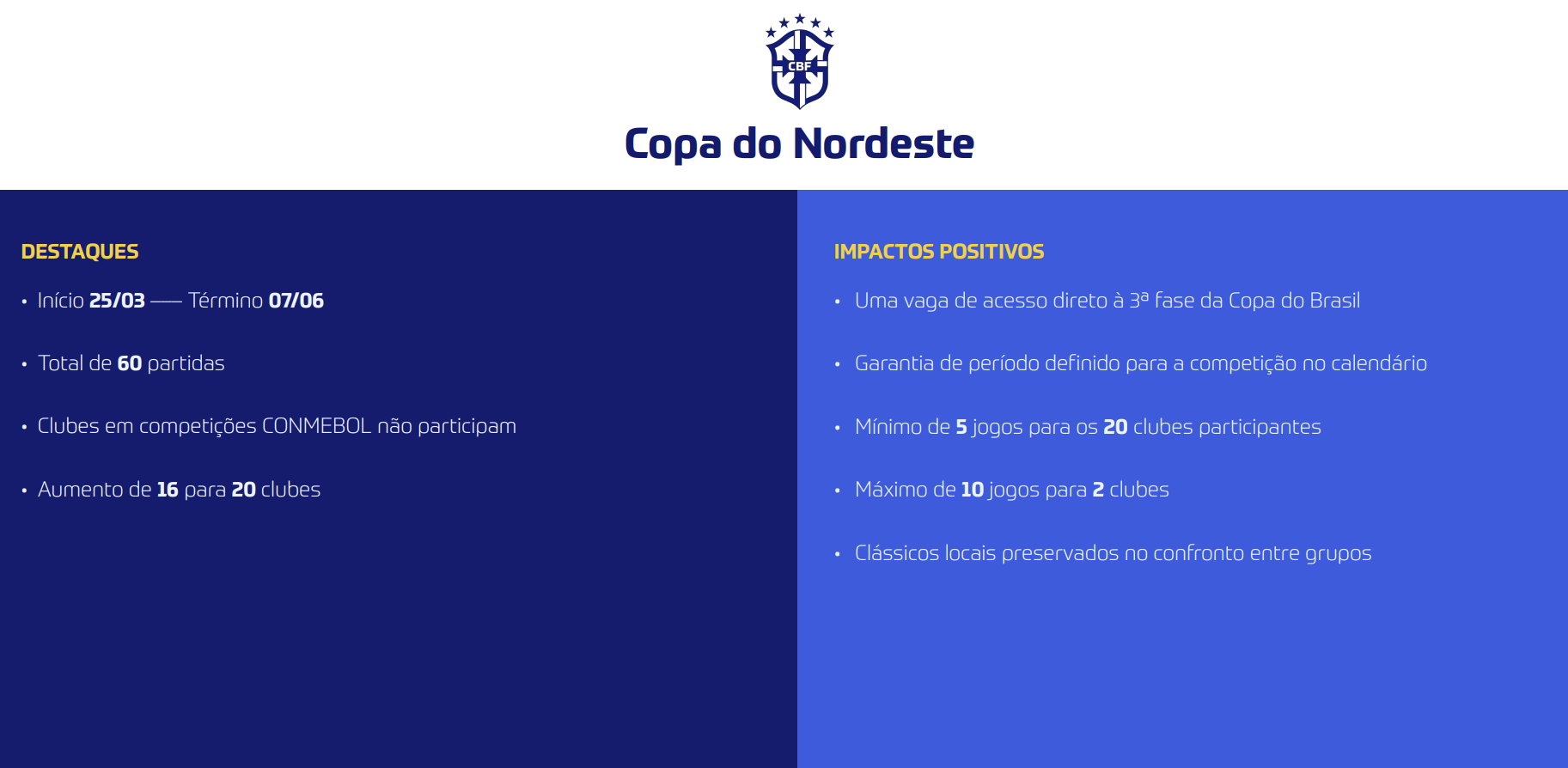 CBF

Copa do Nordeste

DESTAQUES

• Início 25/03 —— Término 07/06

• Total de 60 partidas

• Clubes em competições CONMEBOL não participam

• Aumento de 16 para 20 clubes

IMPACTOS POSITIVOS

• Uma vaga de acesso direto à 3ª fase da Copa do Brasil

• Garantia de período definido para a competição no calendário

• Mínimo de 5 jogos para os 20 clubes participantes

• Máximo de 10 jogos para 2 clubes

• Clássicos locais preservados no confronto entre grupos